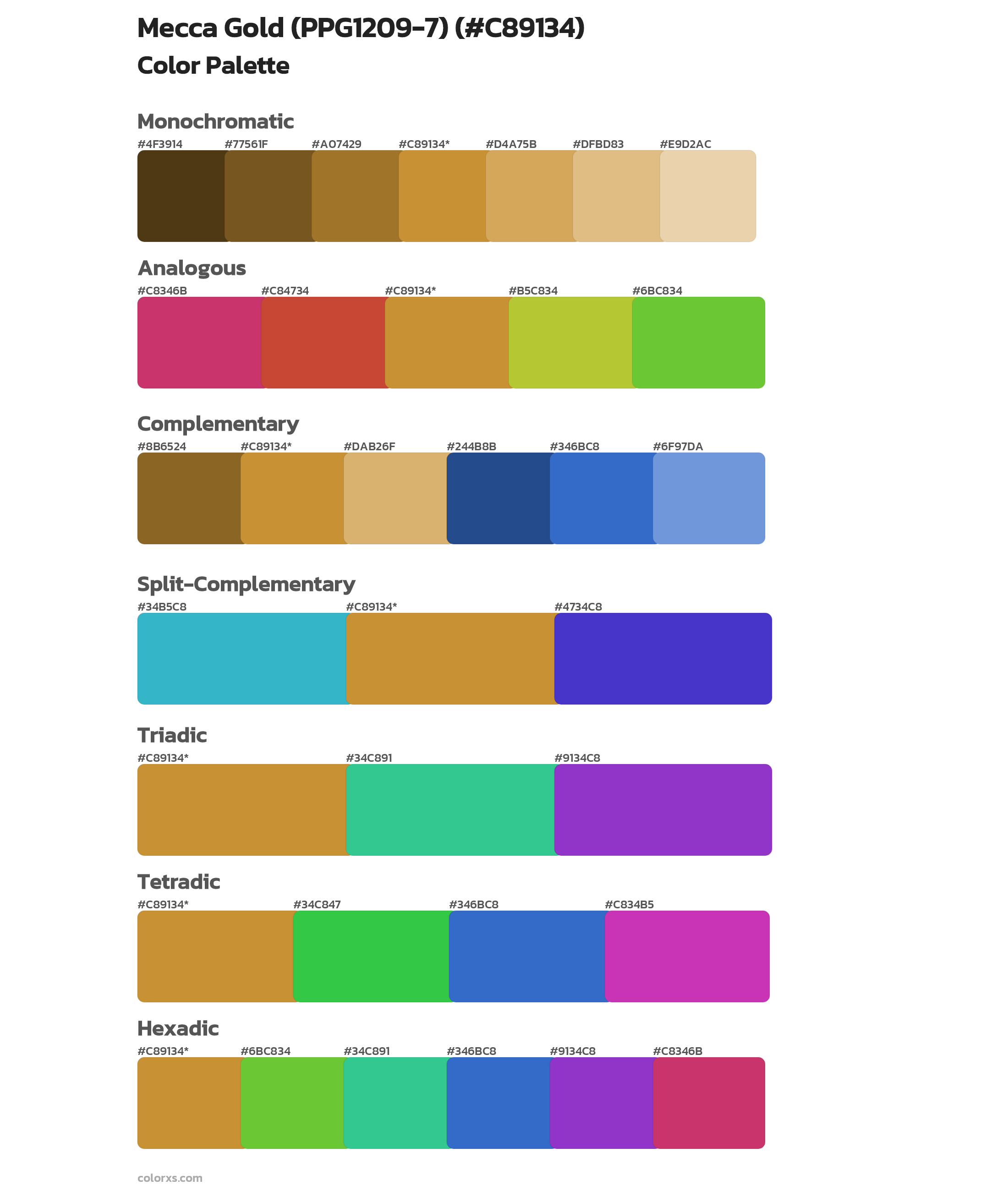 Mecca Gold (PPG1209-7) (#C89134)

Color Palette

Monochromatic

#4F3914 #77561F #A07429 #C89134* #D4A75B #DFBD83 #E9D2AC

Analogous

#C8346B #C84734 #C89134* #B5C834 #6BC834

Complementary

#8B6524 #C89134* #DAB26F #244B8B #346BC8 #6F97DA

Split-Complementary

#34B5C8 #C89134* #4734C8

Triadic

#C89134* #34C891 #9134C8

Tetradic

#C89134* #34C847 #346BC8 #C834B5

Hexadic

#C89134* #6BC834 #34C891 #346BC8 #9134C8 #C8346B

colorxs.com